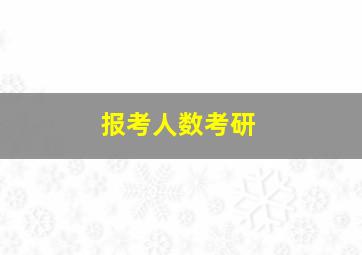 报考人数考研